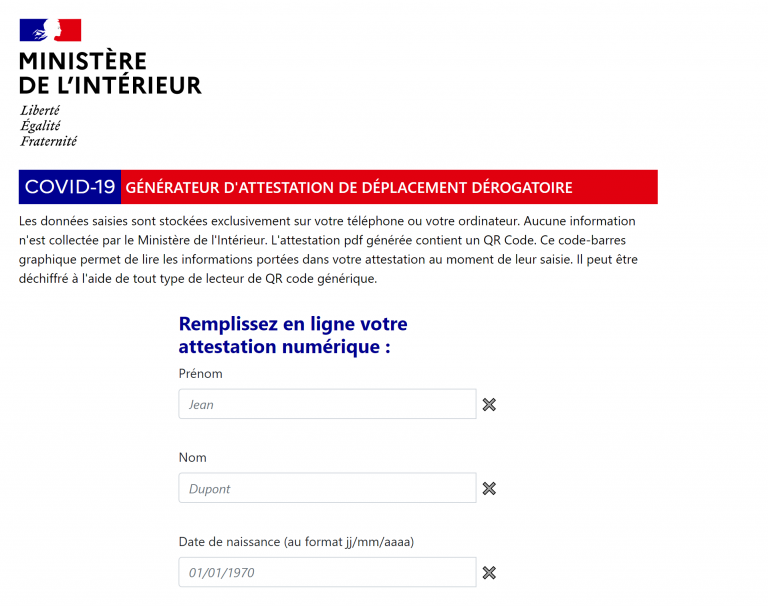 MINISTÈRE
DE L'INTÉRIEUR

Liberté
Égalité
Fraternité

COVID-19 GÉNÉRATEUR D'ATTESTATION DE DÉPLACEMENT DÉROGATOIRE

Les données saisies sont stockées exclusivement sur votre téléphone ou votre ordinateur. Aucune information n'est collectée par le Ministère de l'Intérieur. L'attestation pdf générée contient un QR Code. Ce code-barres graphique permet de lire les informations portées dans votre attestation au moment de leur saisie. Il peut être déchiffré à l'aide de tout type de lecteur de QR code générique.

Remplissez en ligne votre attestation numérique :

Prénom

Jean

Nom

Dupont

Date de naissance (au format jj/mm/aaaa)

01/01/1970